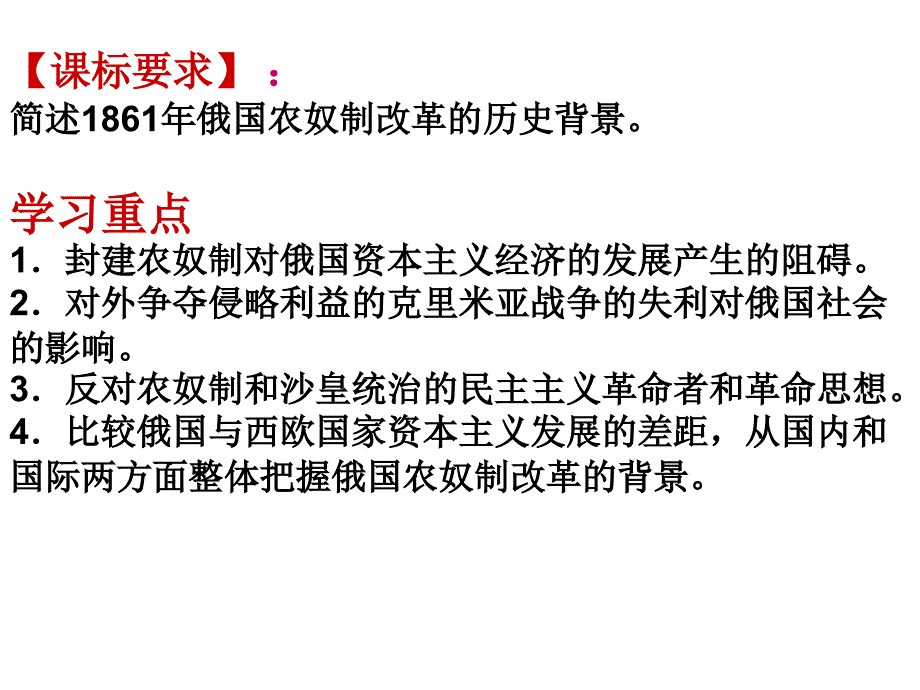 【课标要求】：
简述1861年俄国农奴制改革的历史背景。

学习重点
1．封建农奴制对俄国资本主义经济的发展产生的阻碍。
2．对外争夺侵略利益的克里米亚战争的失利对俄国社会的影响。
3．反对农奴制和沙皇统治的民主主义革命者和革命思想。
4．比较俄国与西欧国家资本主义发展的差距，从国内和国际两方面整体把握俄国农奴制改革的背景。